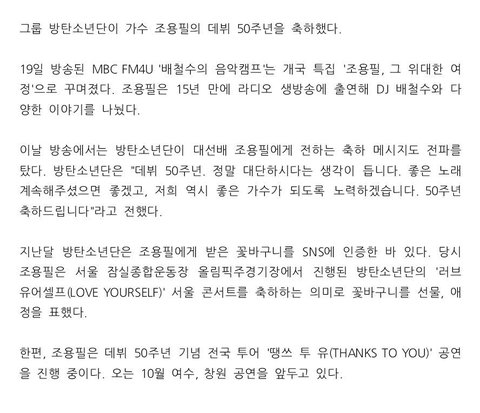 그룹 방탄소년단이 가수 조용필의 데뷔 50주년을 축하했다.

19일 방송된 MBC FM4U '배철수의 음악캠프'는 개국 특집 '조용필, 그 위대한 여정'으로 꾸며졌다. 조용필은 15년 만에 라디오 생방송에 출연해 DJ 배철수와 다양한 이야기를 나눴다.

이날 방송에서는 방탄소년단이 대선배 조용필에게 전하는 축하 메시지도 전파를 탔다. 방탄소년단은 "데뷔 50주년. 정말 대단하시다는 생각이 듭니다. 좋은 노래 계속해주셨으면 좋겠고, 저희 역시 좋은 가수가 되도록 노력하겠습니다. 50주년 축하드립니다"라고 전했다.

지난달 방탄소년단은 조용필에게 받은 꽃바구니를 SNS에 인증한 바 있다. 당시 조용필은 서울 잠실종합운동장 올림픽주경기장에서 진행된 방탄소년단의 '러브 유어셀프(LOVE YOURSELF)' 서울 콘서트를 축하하는 의미로 꽃바구니를 선물, 애정을 표했다.

한편, 조용필은 데뷔 50주년 기념 전국 투어 '땡쓰 투 유(THANKS TO YOU)' 공연을 진행 중이다. 오는 10월 여수, 창원 공연을 앞두고 있다.